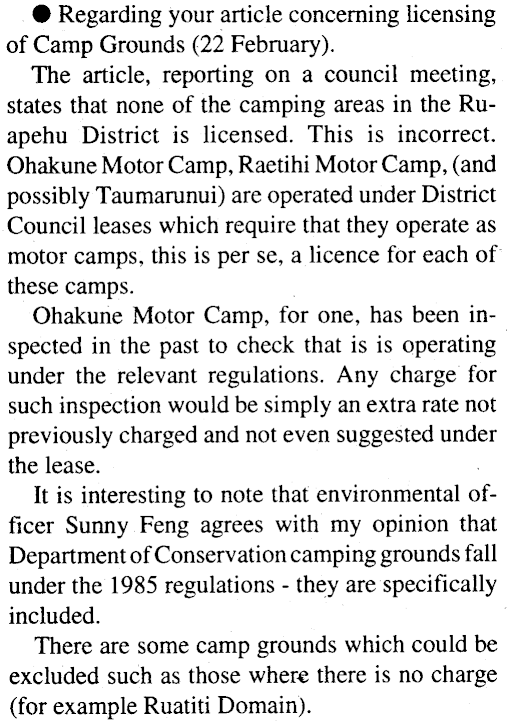 ● Regarding your article concerning licensing of Camp Grounds (22 February).

The article, reporting on a council meeting, states that none of the camping areas in the Ruapehu District is licensed. This is incorrect. Ohakune Motor Camp, Raetihi Motor Camp, (and possibly Taumarunui) are operated under District Council leases which require that they operate as motor camps, this is per se, a licence for each of these camps.

Ohakune Motor Camp, for one, has been inspected in the past to check that is is operating under the relevant regulations. Any charge for such inspection would be simply an extra rate not previously charged and not even suggested under the lease.

It is interesting to note that environmental officer Sunny Feng agrees with my opinion that Department of Conservation camping grounds fall under the 1985 regulations - they are specifically included.

There are some camp grounds which could be excluded such as those where there is no charge (for example Ruatiti Domain).